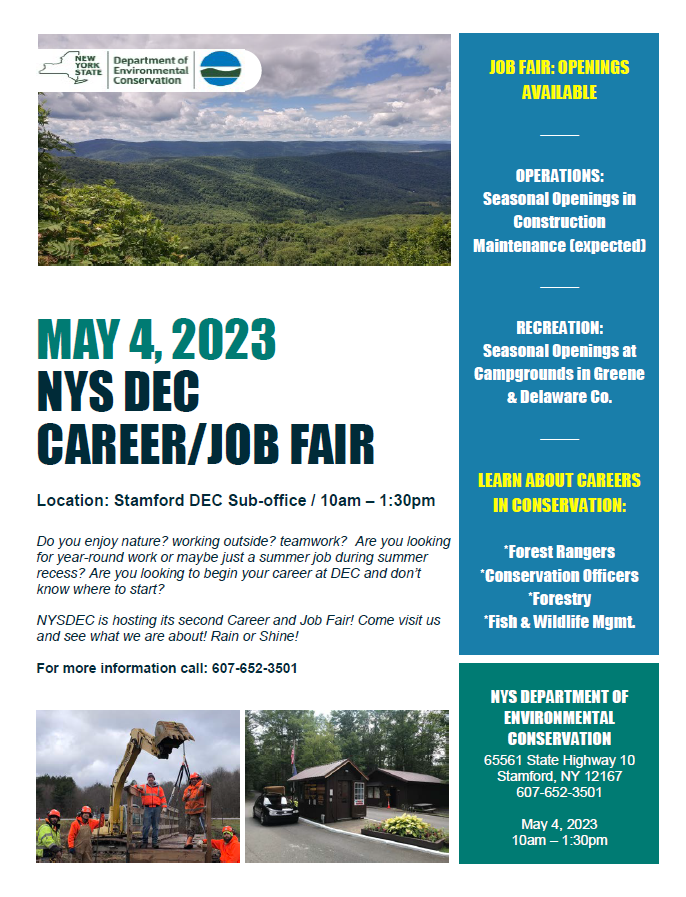 NEW YORK STATE

Department of Environmental Conservation

MAY 4, 2023
NYS DEC
CAREER/JOB FAIR

Location: Stamford DEC Sub-office / 10am – 1:30pm

Do you enjoy nature? working outside? teamwork? Are you looking for year-round work or maybe just a summer job during summer recess? Are you looking to begin your career at DEC and don't know where to start?

NYSDEC is hosting its second Career and Job Fair! Come visit us and see what we are about! Rain or Shine!

For more information call: 607-652-3501

JOB FAIR: OPENINGS AVAILABLE

OPERATIONS:
Seasonal Openings in Construction Maintenance (expected)

RECREATION:
Seasonal Openings at Campgrounds in Greene & Delaware Co.

LEARN ABOUT CAREERS IN CONSERVATION:

*Forest Rangers
*Conservation Officers
*Forestry
*Fish & Wildlife Mgmt.

NYS DEPARTMENT OF ENVIRONMENTAL CONSERVATION
65561 State Highway 10
Stamford, NY 12167
607-652-3501

May 4, 2023
10am – 1:30pm